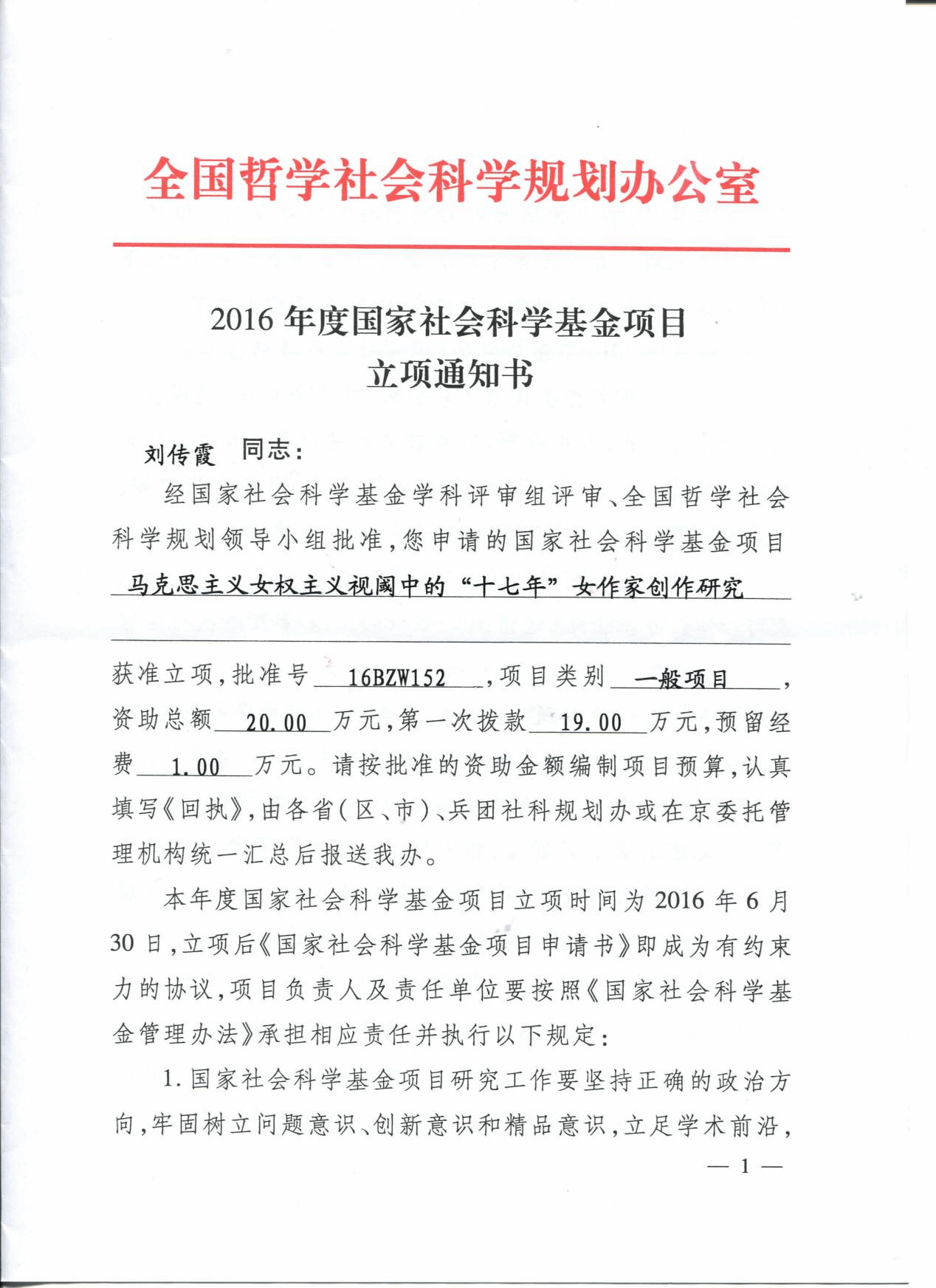 全国哲学社会科学规划办公室

2016 年度国家社会科学基金项目
立项通知书

刘传霞 同志：

经国家社会科学基金学科评审组评审、全国哲学社会科学规划领导小组批准，您申请的国家社会科学基金项目 马克思主义女权主义视阈中的“十七年”女作家创作研究 获准立项，批准号 16BZW152 ，项目类别 一般项目 ，资助总额 20.00 万元，第一次拨款 19.00 万元，预留经费 1.00 万元。请按批准的资助金额编制项目预算，认真填写《回执》，由各省(区、市)、兵团社科规划办或在京委托管理机构统一汇总后报送我办。

本年度国家社会科学基金项目立项时间为 2016 年 6 月 30 日，立项后《国家社会科学基金项目申请书》即成为有约束力的协议，项目负责人及责任单位要按照《国家社会科学基金管理办法》承担相应责任并执行以下规定：

1. 国家社会科学基金项目研究工作要坚持正确的政治方向，牢固树立问题意识、创新意识和精品意识，立足学术前沿，

— 1 —